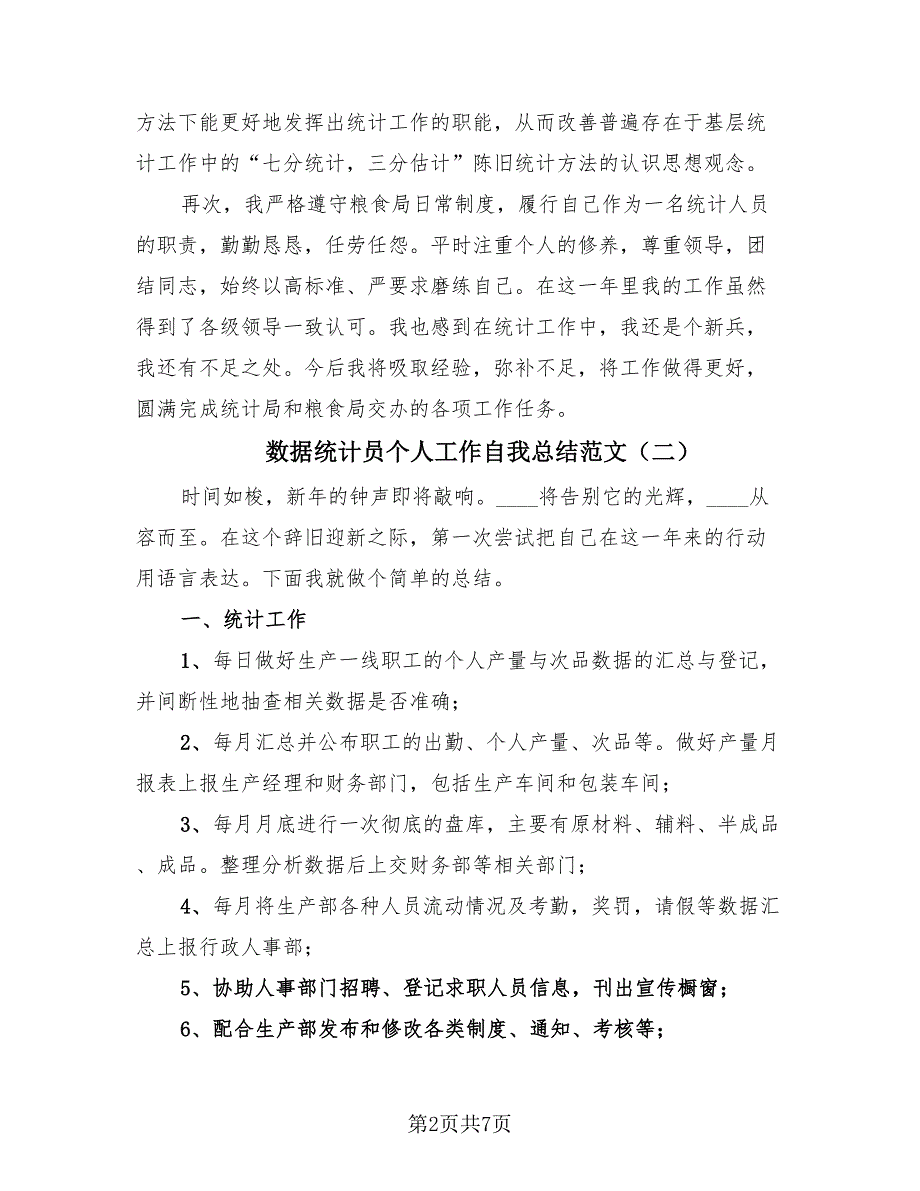 方法下能更好地发挥出统计工作的职能，从而改善普遍存在于基层统计工作中的“七分统计，三分估计”陈旧统计方法的认识思想观念。

再次，我严格遵守粮食局日常制度，履行自己作为一名统计人员的职责，勤勤恳恳，任劳任怨。平时注重个人的修养，尊重领导，团结同志，始终以高标准、严要求磨练自己。在这一年里我的工作虽然得到了各级领导一致认可。我也感到在统计工作中，我还是个新兵，我还有不足之处。今后我将吸取经验，弥补不足，将工作做得更好，圆满完成统计局和粮食局交办的各项工作任务。

数据统计员个人工作自我总结范文（二）

时间如梭，新年的钟声即将敲响。____将告别它的光辉，____从容而至。在这个辞旧迎新之际，第一次尝试把自己在这一年来的行动用语言表达。下面我就做个简单的总结。

一、统计工作

1、每日做好生产一线职工的个人产量与次品数据的汇总与登记，并间断性地抽查相关数据是否准确；

2、每月汇总并公布职工的出勤、个人产量、次品等。做好产量月报表上报生产经理和财务部门，包括生产车间和包装车间；

3、每月月底进行一次彻底的盘库，主要有原材料、辅料、半成品、成品。整理分析数据后上交财务部等相关部门；

4、每月将生产部各种人员流动情况及考勤，奖罚，请假等数据汇总上报行政人事部；

5、协助人事部门招聘、登记求职人员信息，刊出宣传橱窗；

6、配合生产部发布和修改各类制度、通知、考核等；

第2页共7页